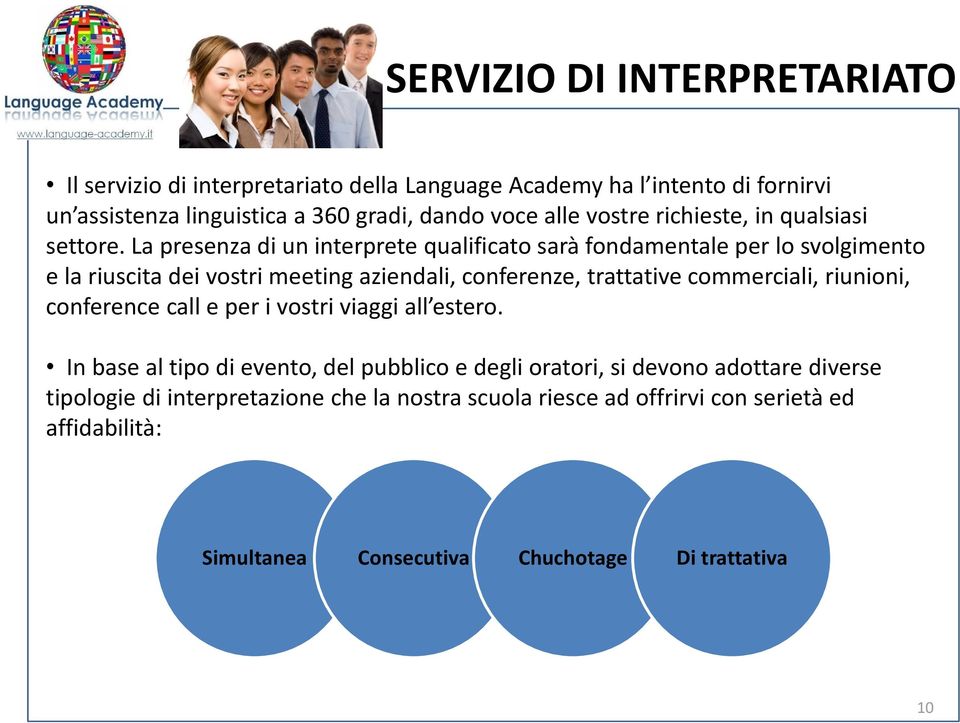 Language Academy
www.language-academy.it

SERVIZIO DI INTERPRETARIATO

• Il servizio di interpretariato della Language Academy ha l'intento di fornirvi un'assistenza linguistica a 360 gradi, dando voce alle vostre richieste, in qualsiasi settore. La presenza di un interprete qualificato sarà fondamentale per lo svolgimento e la riuscita dei vostri meeting aziendali, conferenze, trattative commerciali, riunioni, conference call e per i vostri viaggi all'estero.

• In base al tipo di evento, del pubblico e degli oratori, si devono adottare diverse tipologie di interpretazione che la nostra scuola riesce ad offrirvi con serietà ed affidabilità:

Simultanea

Consecutiva

Chuchotage

Di trattativa

10